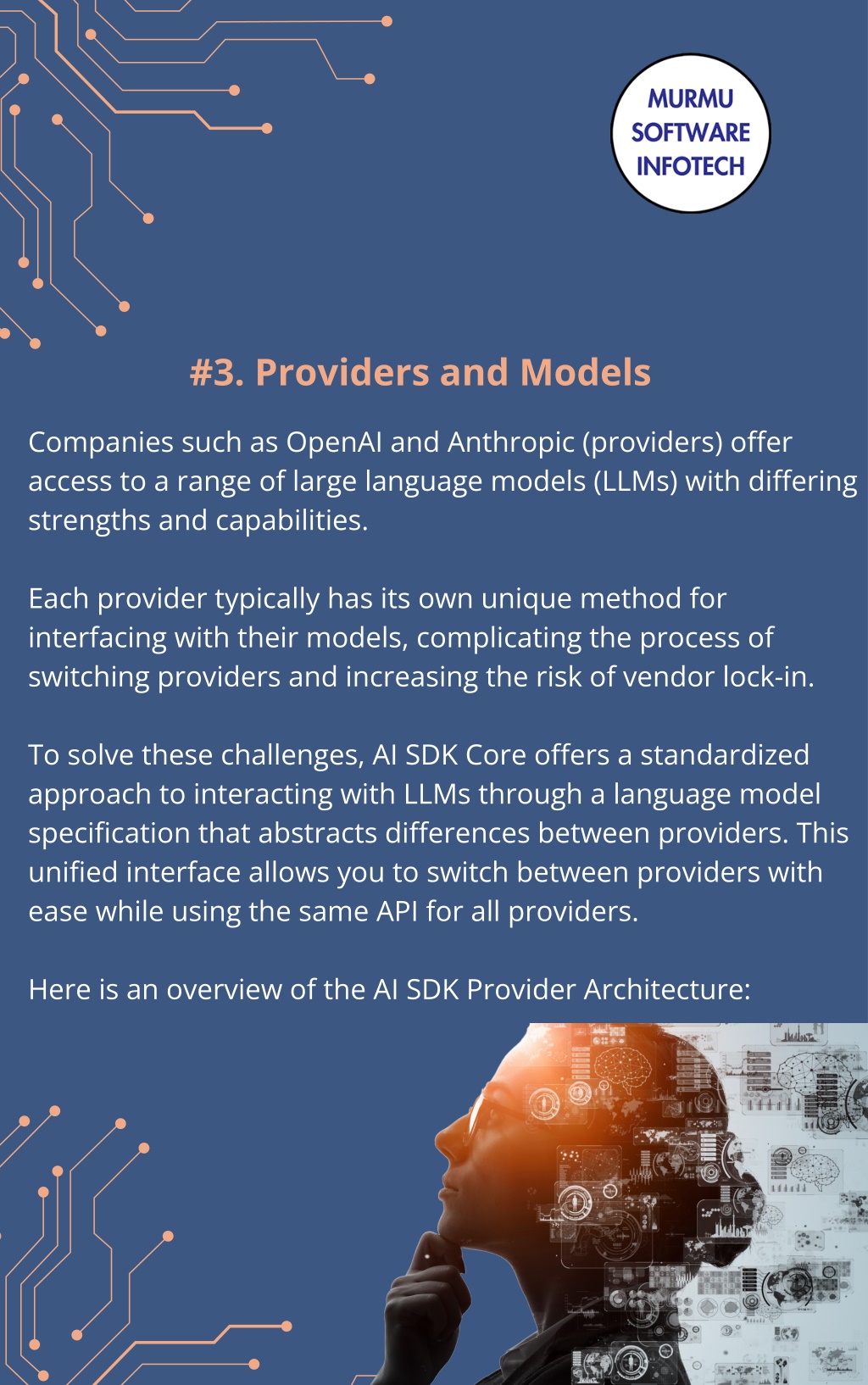 MURMU SOFTWARE INFOTECH

#3. Providers and Models

Companies such as OpenAI and Anthropic (providers) offer access to a range of large language models (LLMs) with differing strengths and capabilities.

Each provider typically has its own unique method for interfacing with their models, complicating the process of switching providers and increasing the risk of vendor lock-in.

To solve these challenges, AI SDK Core offers a standardized approach to interacting with LLMs through a language model specification that abstracts differences between providers. This unified interface allows you to switch between providers with ease while using the same API for all providers.

Here is an overview of the AI SDK Provider Architecture: